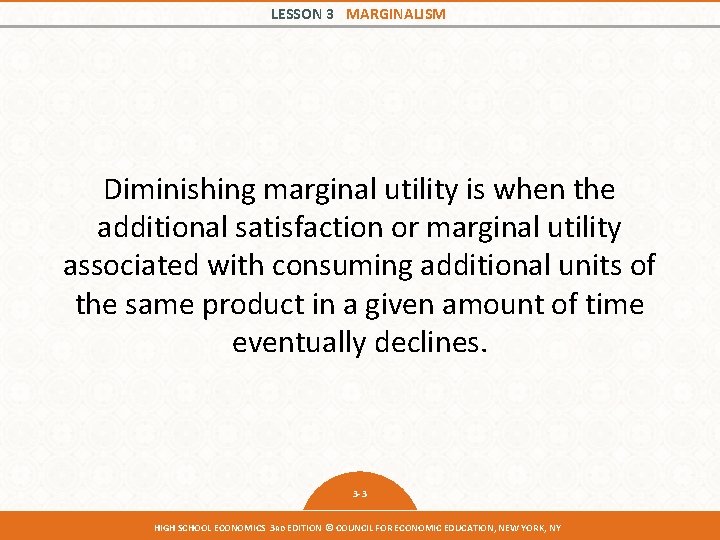 LESSON 3 MARGINALISM

Diminishing marginal utility is when the additional satisfaction or marginal utility associated with consuming additional units of the same product in a given amount of time eventually declines.

3-3

HIGH SCHOOL ECONOMICS 3RD EDITION © COUNCIL FOR ECONOMIC EDUCATION, NEW YORK, NY